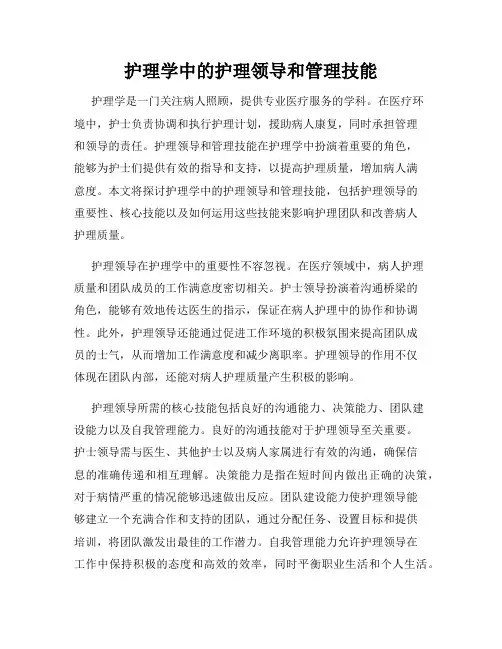 护理学中的护理领导和管理技能

护理学是一门关注病人照顾，提供专业医疗服务的学科。在医疗环境中，护士负责协调和执行护理计划，援助病人康复，同时承担管理和领导的责任。护理领导和管理技能在护理学中扮演着重要的角色，能够为护士们提供有效的指导和支持，以提高护理质量，增加病人满意度。本文将探讨护理学中的护理领导和管理技能，包括护理领导的重要性、核心技能以及如何运用这些技能来影响护理团队和改善病人护理质量。

护理领导在护理学中的重要性不容忽视。在医疗领域中，病人护理质量和团队成员的工作满意度密切相关。护士领导扮演着沟通桥梁的角色，能够有效地传达医生的指示，保证在病人护理中的协作和协调性。此外，护理领导还能通过促进工作环境的积极氛围来提高团队成员的士气，从而增加工作满意度和减少离职率。护理领导的作用不仅体现在团队内部，还能对病人护理质量产生积极的影响。

护理领导所需的核心技能包括良好的沟通能力、决策能力、团队建设能力以及自我管理能力。良好的沟通技能对于护理领导至关重要。护士领导需与医生、其他护士以及病人家属进行有效的沟通，确保信息的准确传递和相互理解。决策能力是指在短时间内做出正确的决策，对于病情严重的情况能够迅速做出反应。团队建设能力使护理领导能够建立一个充满合作和支持的团队，通过分配任务、设置目标和提供培训，将团队激发出最佳的工作潜力。自我管理能力允许护理领导在工作中保持积极的态度和高效的效率，同时平衡职业生活和个人生活。